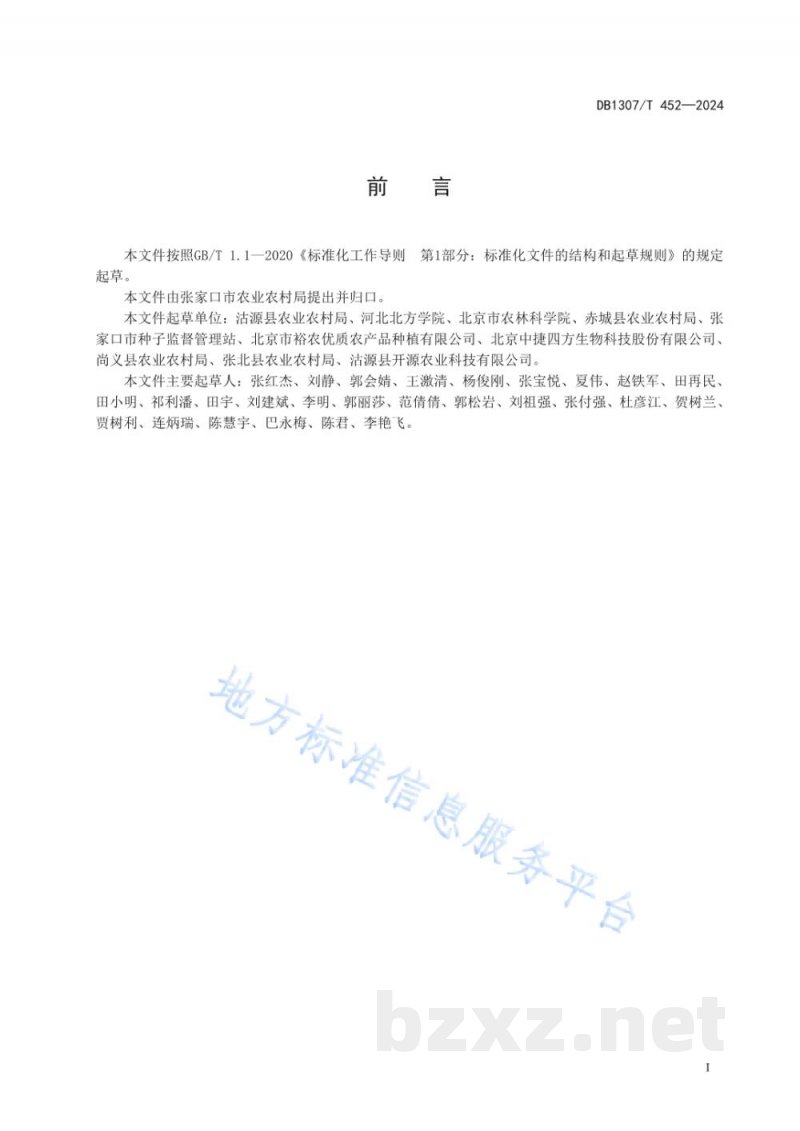 DB1307/T 452—2024

前　言

本文件按照GB/T 1.1—2020《标准化工作导则　第1部分：标准化文件的结构和起草规则》的规定起草。

本文件由张家口市农业农村局提出并归口。

本文件起草单位：沽源县农业农村局、河北北方学院、北京市农林科学院、赤城县农业农村局、张家口市种子监督管理站、北京市裕农优质农产品种植有限公司、北京中捷四方生物科技股份有限公司、尚义县农业农村局、张北县农业农村局、沽源县开源农业科技有限公司。

本文件主要起草人：张红杰、刘静、郭会婧、王激清、杨俊刚、张宝悦、夏伟、赵铁军、田再民、田小明、祁利潘、田宇、刘建斌、李明、郭丽莎、范倩倩、郭松岩、刘祖强、张付强、杜彦江、贺树兰、贾树利、连炳瑞、陈慧宇、巴永梅、陈君、李艳飞。

地方标准信息服务平台

bzxz.net

I